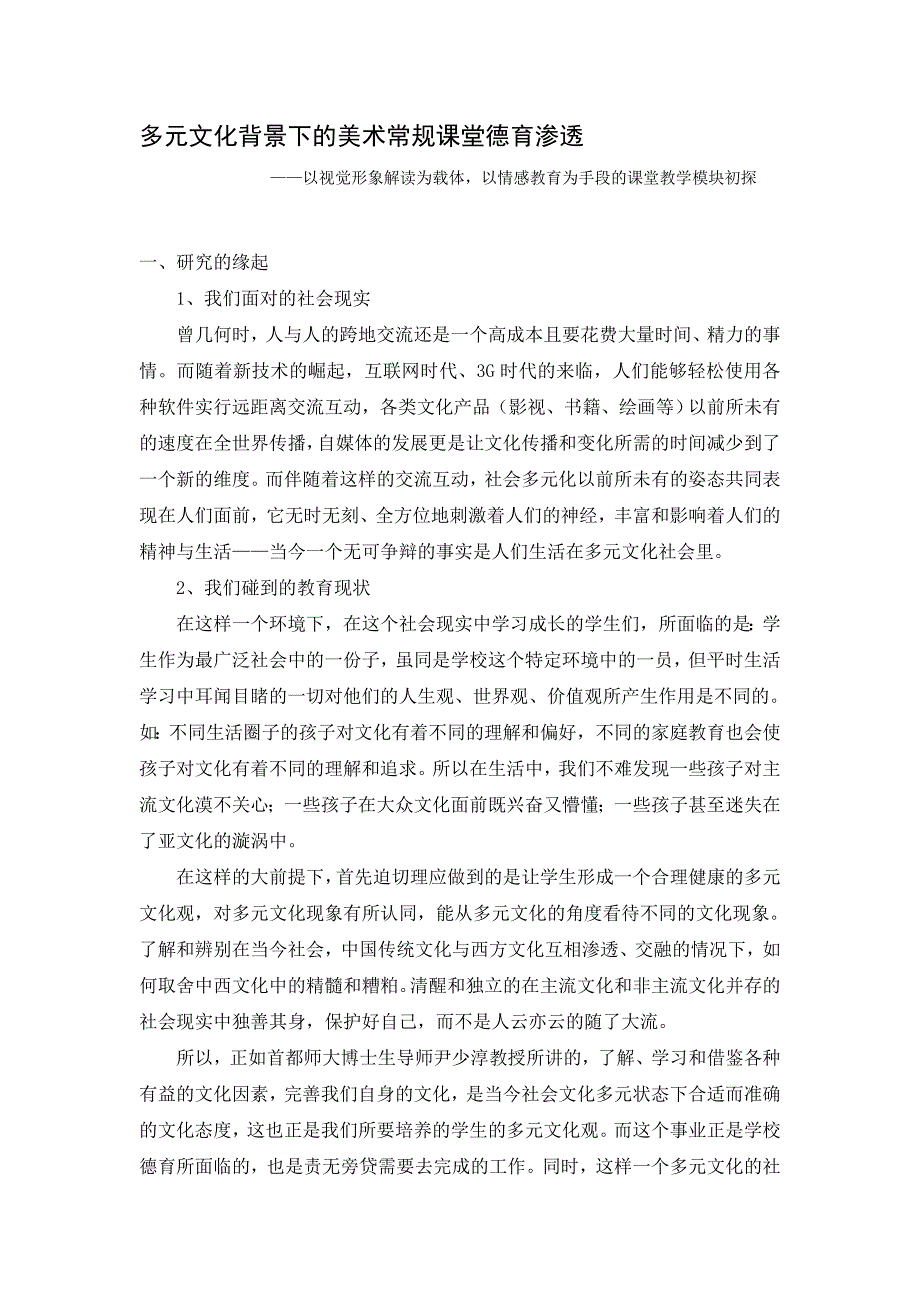 多元文化背景下的美术常规课堂德育渗透

——以视觉形象解读为载体，以情感教育为手段的课堂教学模块初探

一、研究的缘起

1、我们面对的社会现实

曾几何时，人与人的跨地交流还是一个高成本且要花费大量时间、精力的事情。而随着新技术的崛起，互联网时代、3G时代的来临，人们能够轻松使用各种软件实行远距离交流互动，各类文化产品（影视、书籍、绘画等）以前所未有的速度在全世界传播，自媒体的发展更是让文化传播和变化所需的时间减少到了一个新的维度。而伴随着这样的交流互动，社会多元化以前所未有的姿态共同表现在人们面前，它无时无刻、全方位地刺激着人们的神经，丰富和影响着人们的精神与生活——当今一个无可争辩的事实是人们生活在多元文化社会里。

2、我们碰到的教育现状

在这样一个环境下，在这个社会现实中学习成长的学生们，所面临的是：学生作为最广泛社会中的一份子，虽同是学校这个特定环境中的一员，但平时生活学习中耳闻目睹的一切对他们的人生观、世界观、价值观所产生作用是不同的。如：不同生活圈子的孩子对文化有着不同的理解和偏好，不同的家庭教育也会使孩子对文化有着不同的理解和追求。所以在生活中，我们不难发现一些孩子对主流文化漠不关心；一些孩子在大众文化面前既兴奋又懵懂；一些孩子甚至迷失在了亚文化的漩涡中。

在这样的大前提下，首先迫切理应做到的是让学生形成一个合理健康的多元文化观，对多元文化现象有所认同，能从多元文化的角度看待不同的文化现象。了解和辨别在当今社会，中国传统文化与西方文化互相渗透、交融的情况下，如何取舍中西文化中的精髓和糟粕。清醒和独立的在主流文化和非主流文化并存的社会现实中独善其身，保护好自己，而不是人云亦云的随了大流。

所以，正如首都师大博士生导师尹少淳教授所讲的，了解、学习和借鉴各种有益的文化因素，完善我们自身的文化，是当今社会文化多元状态下合适而准确的文化态度，这也正是我们所要培养的学生的多元文化观。而这个事业正是学校德育所面临的，也是责无旁贷需要去完成的工作。同时，这样一个多元文化的社